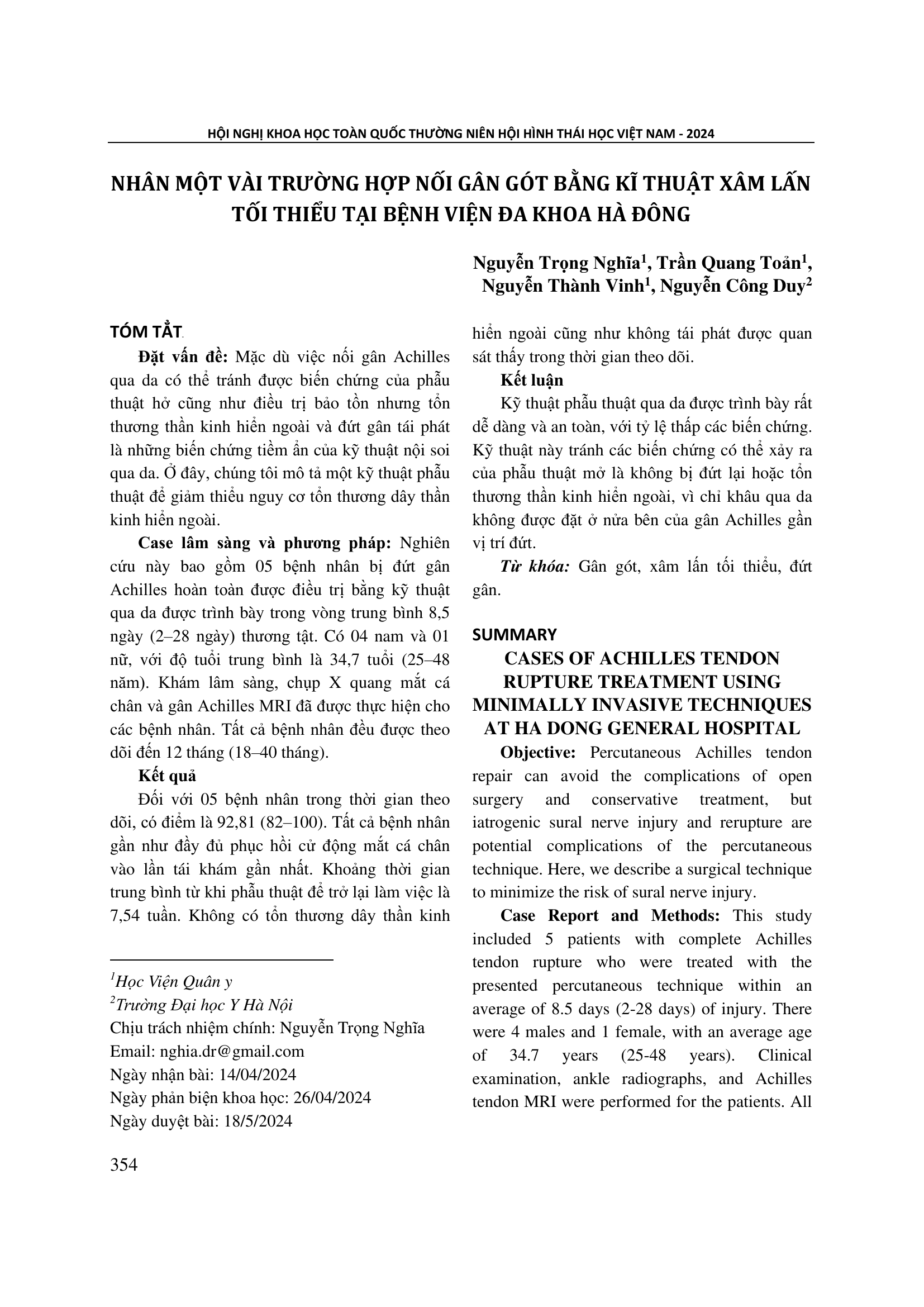 HỘI NGHỊ KHOA HỌC TOÀN QUỐC THƯỜNG NIÊN HỘI HÌNH THÁI HỌC VIỆT NAM - 2024

NHÂN MỘT VÀI TRƯỜNG HỢP NỐI GÂN GÓT BẰNG KĨ THUẬT XÂM LẤN TỐI THIỂU TẠI BỆNH VIỆN ĐA KHOA HÀ ĐÔNG

Nguyễn Trọng Nghĩa$^1$, Trần Quang Toản$^1$, Nguyễn Thành Vinh$^1$, Nguyễn Công Duy$^2$

TÓM TẮT

Đặt vấn đề: Mặc dù việc nối gân Achilles qua da có thể tránh được biến chứng của phẫu thuật hở cũng như điều trị bảo tồn nhưng tổn thương thần kinh hiển ngoài và đứt gân tái phát là những biến chứng tiềm ẩn của kỹ thuật nội soi qua da. Ở đây, chúng tôi mô tả một kỹ thuật phẫu thuật để giảm thiểu nguy cơ tổn thương dây thần kinh hiển ngoài.

Case lâm sàng và phương pháp: Nghiên cứu này bao gồm 05 bệnh nhân bị đứt gân Achilles hoàn toàn được điều trị bằng kỹ thuật qua da được trình bày trong vòng trung bình 8,5 ngày (2–28 ngày) thương tật. Có 04 nam và 01 nữ, với độ tuổi trung bình là 34,7 tuổi (25–48 năm). Khám lâm sàng, chụp X quang mắt cá chân và gân Achilles MRI đã được thực hiện cho các bệnh nhân. Tất cả bệnh nhân đều được theo dõi đến 12 tháng (18–40 tháng).

Kết quả

Đối với 05 bệnh nhân trong thời gian theo dõi, có điểm là 92,81 (82–100). Tất cả bệnh nhân gần như đầy đủ phục hồi cử động mắt cá chân vào lần tái khám gần nhất. Khoảng thời gian trung bình từ khi phẫu thuật để trở lại làm việc là 7,54 tuần. Không có tổn thương dây thần kinh hiển ngoài cũng như không tái phát được quan sát thấy trong thời gian theo dõi.

Kết luận

Kỹ thuật phẫu thuật qua da được trình bày rất dễ dàng và an toàn, với tỷ lệ thấp các biến chứng. Kỹ thuật này tránh các biến chứng có thể xảy ra của phẫu thuật mở là không bị đứt lại hoặc tổn thương thần kinh hiển ngoài, vì chỉ khâu qua da không được đặt ở nửa bên của gân Achilles gần vị trí đứt.

Từ khóa: Gân gót, xâm lấn tối thiểu, đứt gân.

SUMMARY

CASES OF ACHILLES TENDON RUPTURE TREATMENT USING MINIMALLY INVASIVE TECHNIQUES AT HA DONG GENERAL HOSPITAL

Objective: Percutaneous Achilles tendon repair can avoid the complications of open surgery and conservative treatment, but iatrogenic sural nerve injury and rerupture are potential complications of the percutaneous technique. Here, we describe a surgical technique to minimize the risk of sural nerve injury.

Case Report and Methods: This study included 5 patients with complete Achilles tendon rupture who were treated with the presented percutaneous technique within an average of 8.5 days (2-28 days) of injury. There were 4 males and 1 female, with an average age of 34.7 years (25-48 years). Clinical examination, ankle radiographs, and Achilles tendon MRI were performed for the patients. All

$^1$Học Viện Quân y
$^2$Trường Đại học Y Hà Nội
Chịu trách nhiệm chính: Nguyễn Trọng Nghĩa
Email: nghia.dr@gmail.com
Ngày nhận bài: 14/04/2024
Ngày phản biện khoa học: 26/04/2024
Ngày duyệt bài: 18/5/2024

354